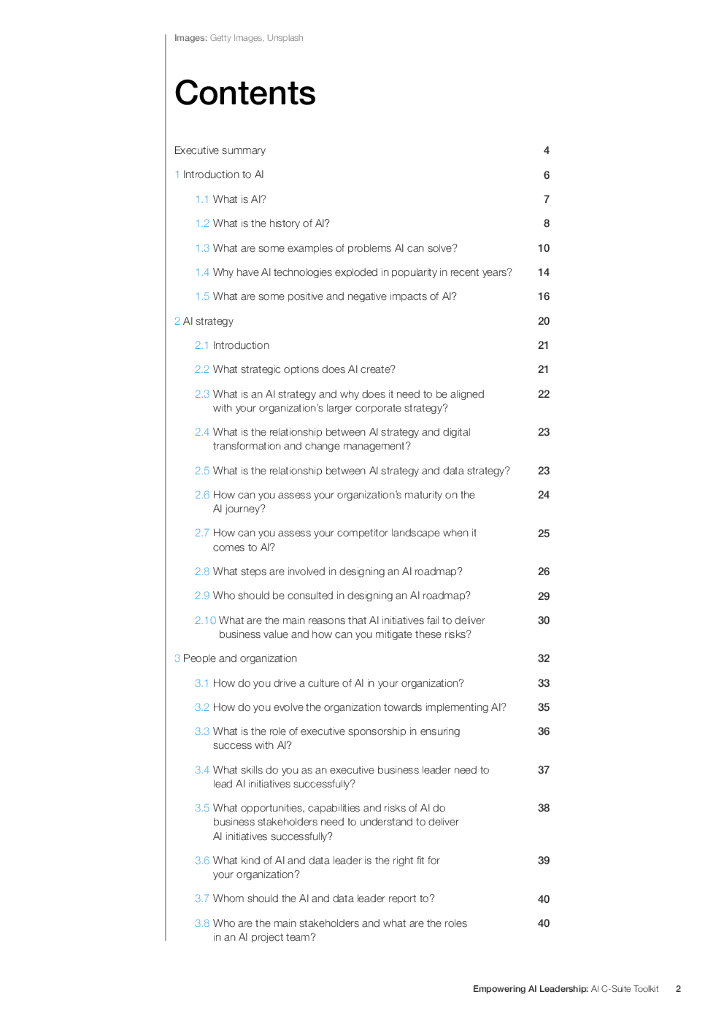 Images: Getty Images, Unsplash

Contents

Executive summary 4

1 Introduction to AI 6

1.1 What is AI? 7

1.2 What is the history of AI? 8

1.3 What are some examples of problems AI can solve? 10

1.4 Why have AI technologies exploded in popularity in recent years? 14

1.5 What are some positive and negative impacts of AI? 16

2 AI strategy 20

2.1 Introduction 21

2.2 What strategic options does AI create? 21

2.3 What is an AI strategy and why does it need to be aligned with your organization's larger corporate strategy? 22

2.4 What is the relationship between AI strategy and digital transformation and change management? 23

2.5 What is the relationship between AI strategy and data strategy? 23

2.6 How can you assess your organization's maturity on the AI journey? 24

2.7 How can you assess your competitor landscape when it comes to AI? 25

2.8 What steps are involved in designing an AI roadmap? 26

2.9 Who should be consulted in designing an AI roadmap? 29

2.10 What are the main reasons that AI initiatives fail to deliver business value and how can you mitigate these risks? 30

3 People and organization 32

3.1 How do you drive a culture of AI in your organization? 33

3.2 How do you evolve the organization towards implementing AI? 35

3.3 What is the role of executive sponsorship in ensuring success with AI? 36

3.4 What skills do you as an executive business leader need to lead AI initiatives successfully? 37

3.5 What opportunities, capabilities and risks of AI do business stakeholders need to understand to deliver AI initiatives successfully? 38

3.6 What kind of AI and data leader is the right fit for your organization? 39

3.7 Whom should the AI and data leader report to? 40

3.8 Who are the main stakeholders and what are the roles in an AI project team? 40

Empowering AI Leadership: AI C-Suite Toolkit 2